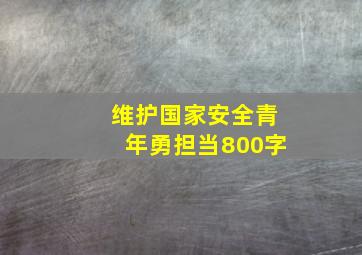 维护国家安全青年勇担当800字